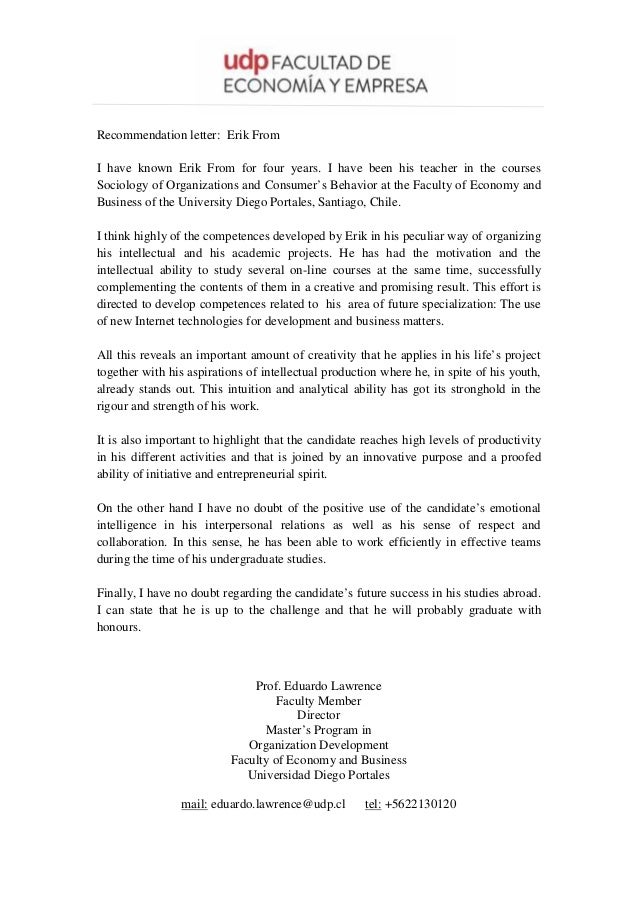 udp FACULTAD DE ECONOMÍA Y EMPRESA

Recommendation letter: Erik From

I have known Erik From for four years. I have been his teacher in the courses Sociology of Organizations and Consumer's Behavior at the Faculty of Economy and Business of the University Diego Portales, Santiago, Chile.

I think highly of the competences developed by Erik in his peculiar way of organizing his intellectual and his academic projects. He has had the motivation and the intellectual ability to study several on-line courses at the same time, successfully complementing the contents of them in a creative and promising result. This effort is directed to develop competences related to his area of future specialization: The use of new Internet technologies for development and business matters.

All this reveals an important amount of creativity that he applies in his life's project together with his aspirations of intellectual production where he, in spite of his youth, already stands out. This intuition and analytical ability has got its stronghold in the rigour and strength of his work.

It is also important to highlight that the candidate reaches high levels of productivity in his different activities and that is joined by an innovative purpose and a proofed ability of initiative and entrepreneurial spirit.

On the other hand I have no doubt of the positive use of the candidate's emotional intelligence in his interpersonal relations as well as his sense of respect and collaboration. In this sense, he has been able to work efficiently in effective teams during the time of his undergraduate studies.

Finally, I have no doubt regarding the candidate's future success in his studies abroad. I can state that he is up to the challenge and that he will probably graduate with honours.

Prof. Eduardo Lawrence
Faculty Member
Director
Master's Program in
Organization Development
Faculty of Economy and Business
Universidad Diego Portales

mail: eduardo.lawrence@udp.cl tel: +5622130120